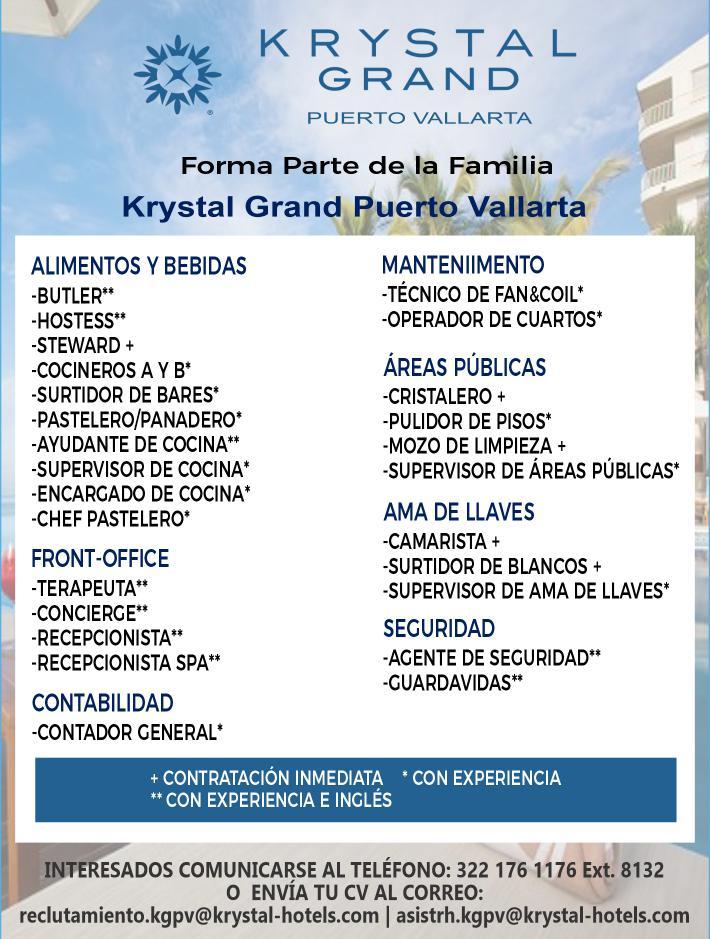 KRYSTAL GRAND
PUERTO VALLARTA

Forma Parte de la Familia
Krystal Grand Puerto Vallarta

ALIMENTOS Y BEBIDAS
-BUTLER**
-HOSTESS**
-STEWARD +
-COCINEROS A Y B*
-SURTIDOR DE BARES*
-PASTELERO/PANADERO*
-AYUDANTE DE COCINA**
-SUPERVISOR DE COCINA*
-ENCARGADO DE COCINA*
-CHEF PASTELERO*

FRONT-OFFICE
-TERAPEUTA**
-CONCIERGE**
-RECEPCIONISTA**
-RECEPCIONISTA SPA**

CONTABILIDAD
-CONTADOR GENERAL*

MANTENIIMENTO
-TÉCNICO DE FAN&COIL*
-OPERADOR DE CUARTOS*

ÁREAS PÚBLICAS
-CRISTALERO +
-PULIDOR DE PISOS*
-MOZO DE LIMPIEZA +
-SUPERVISOR DE ÁREAS PÚBLICAS*

AMA DE LLAVES
-CAMARISTA +
-SURTIDOR DE BLANCOS +
-SUPERVISOR DE AMA DE LLAVES*

SEGURIDAD
-AGENTE DE SEGURIDAD**
-GUARDAVIDAS**

+ CONTRATACIÓN INMEDIATA * CON EXPERIENCIA
** CON EXPERIENCIA E INGLÉS

INTERESADOS COMUNICARSE AL TELÉFONO: 322 176 1176 Ext. 8132
O ENVÍA TU CV AL CORREO:
reclutamiento.kgpv@krystal-hotels.com | asistrh.kgpv@krystal-hotels.com